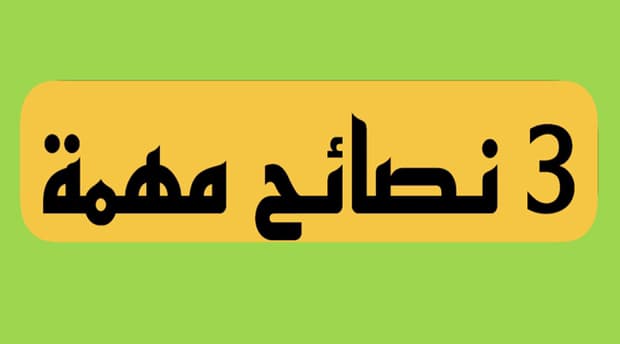 3 نصائح مهمة